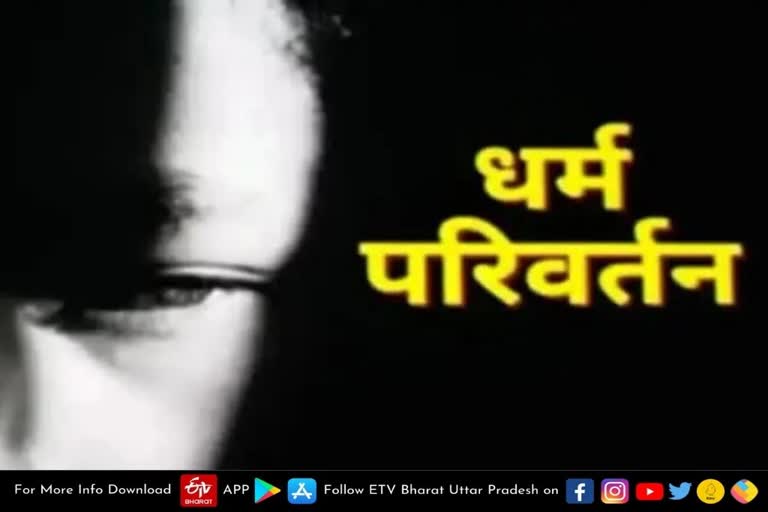 धर्म परिवर्तन

For More Info Download ETV BHARAT APP Follow ETV Bharat Uttar Pradesh on